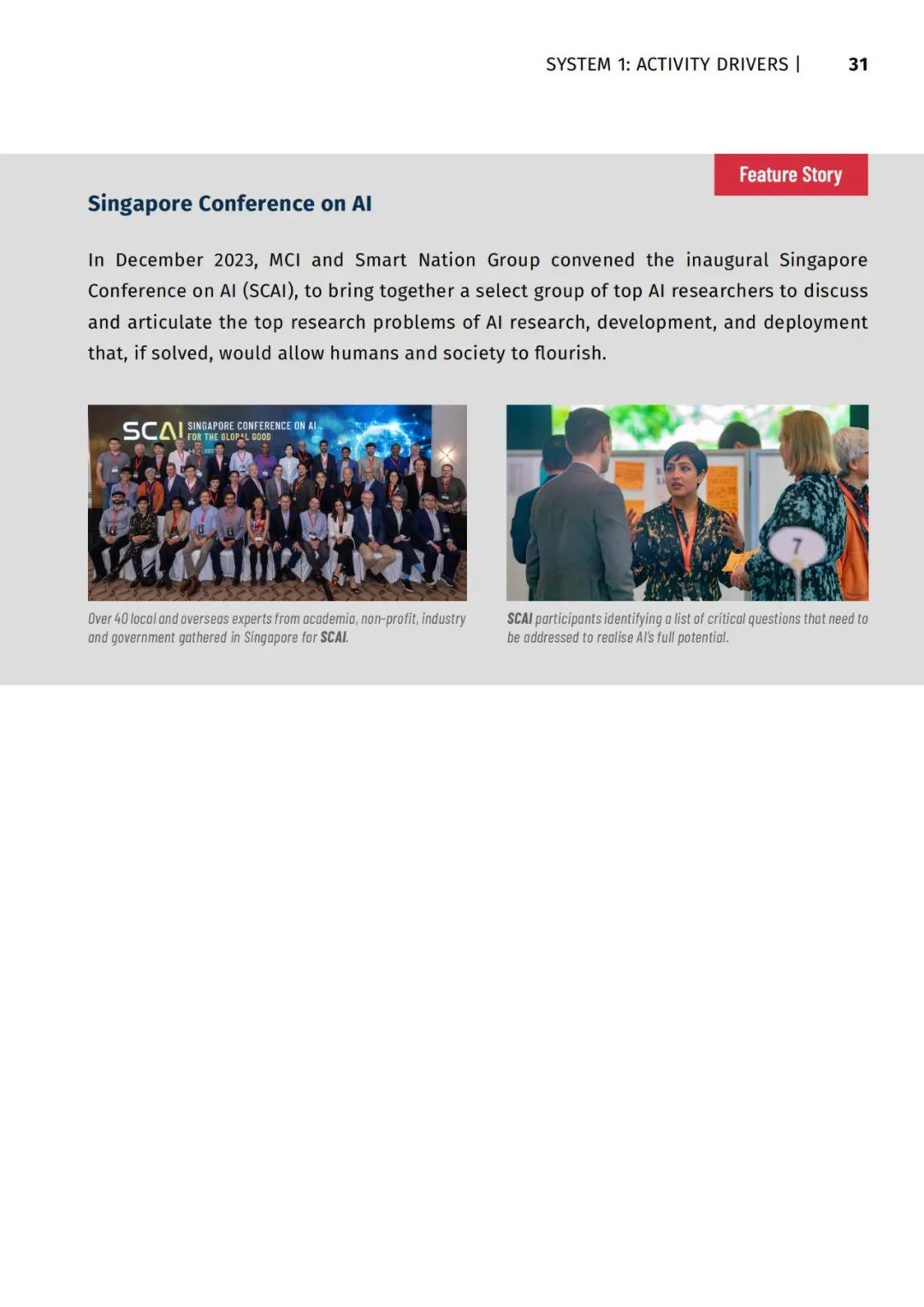 SYSTEM 1: ACTIVITY DRIVERS | 31

Feature Story

Singapore Conference on AI

In December 2023, MCI and Smart Nation Group convened the inaugural Singapore Conference on AI (SCAI), to bring together a select group of top AI researchers to discuss and articulate the top research problems of AI research, development, and deployment that, if solved, would allow humans and society to flourish.

SCAI SINGAPORE CONFERENCE ON AI FOR THE GLOBAL GOOD

Over 40 local and overseas experts from academia, non-profit, industry and government gathered in Singapore for SCAI.

7

SCAI participants identifying a list of critical questions that need to be addressed to realise AI's full potential.